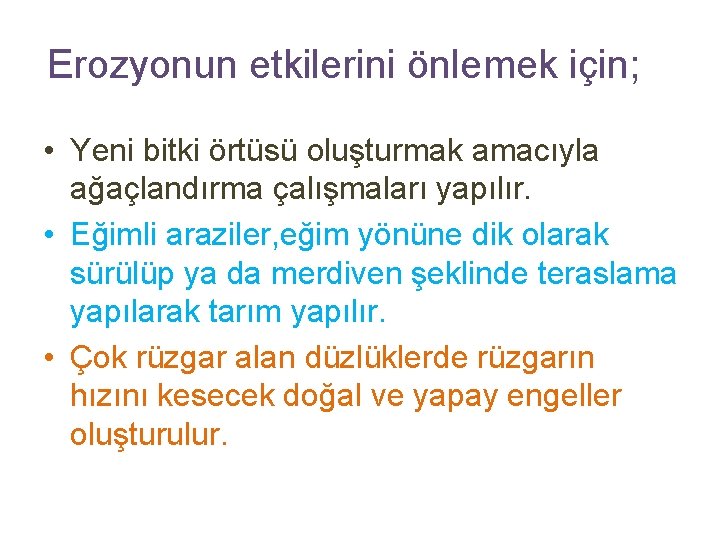 Erozyonun etkilerini önlemek için;

• Yeni bitki örtüsü oluşturmak amacıyla ağaçlandırma çalışmaları yapılır.
• Eğimli araziler,eğim yönüne dik olarak sürülüp ya da merdiven şeklinde teraslama yapılarak tarım yapılır.
• Çok rüzgar alan düzlüklerde rüzgarın hızını kesecek doğal ve yapay engeller oluşturulur.